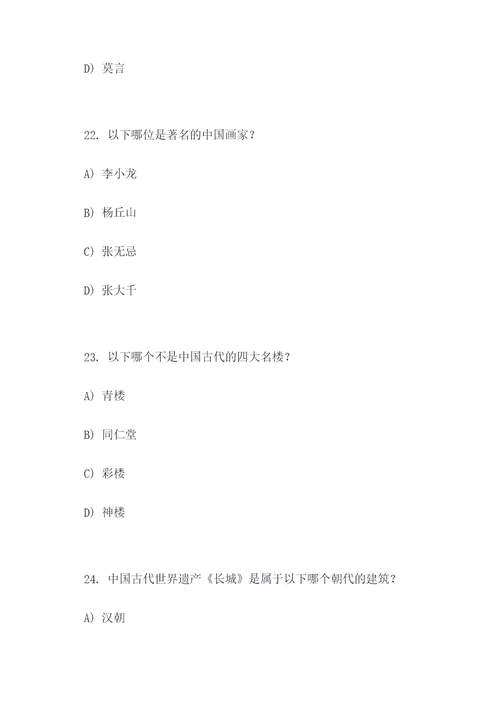 D) 莫言

22. 以下哪位是著名的中国画家?

A) 李小龙

B) 杨丘山

C) 张无忌

D) 张大千

23. 以下哪个不是中国古代的四大名楼?

A) 青楼

B) 同仁堂

C) 彩楼

D) 神楼

24. 中国古代世界遗产《长城》是属于以下哪个朝代的建筑?

A) 汉朝